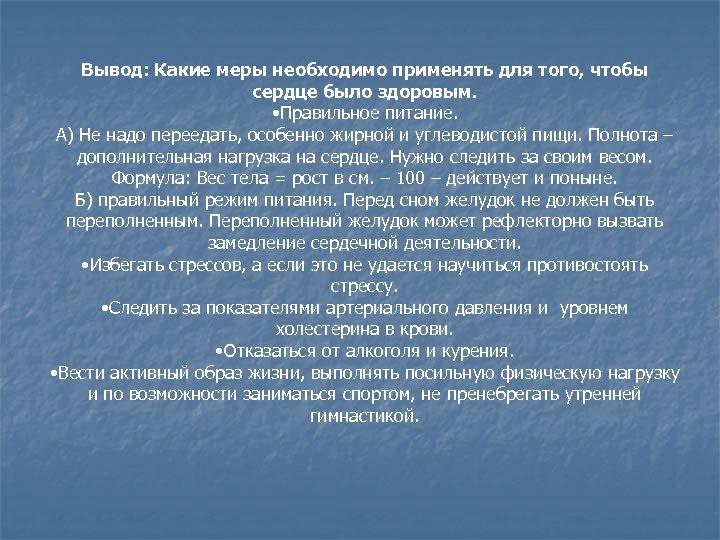 Вывод: Какие меры необходимо применять для того, чтобы сердце было здоровым.

•Правильное питание.

А) Не надо переедать, особенно жирной и углеводистой пищи. Полнота – дополнительная нагрузка на сердце. Нужно следить за своим весом. Формула: Вес тела = рост в см. – 100 – действует и поныне.

Б) правильный режим питания. Перед сном желудок не должен быть переполненным. Переполненный желудок может рефлекторно вызвать замедление сердечной деятельности.

•Избегать стрессов, а если это не удается научиться противостоять стрессу.

•Следить за показателями артериального давления и уровнем холестерина в крови.

•Отказаться от алкоголя и курения.

•Вести активный образ жизни, выполнять посильную физическую нагрузку и по возможности заниматься спортом, не пренебрегать утренней гимнастикой.